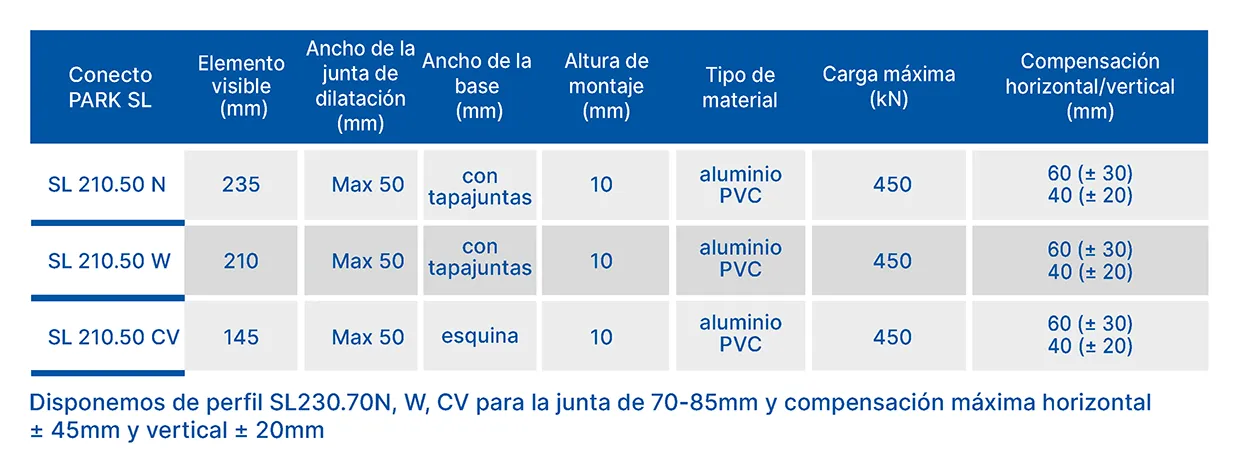 | Conecto PARK SL | Elemento visible (mm) | Ancho de la junta de dilatación (mm) | Ancho de la base (mm) | Altura de montaje (mm) | Tipo de material | Carga máxima (kN) | Compensación horizontal/vertical (mm) |
|---|---|---|---|---|---|---|---|
| SL 210.50 N | 235 | Max 50 | con tapajuntas | 10 | aluminio PVC | 450 | 60 (± 30) 40 (± 20) |
| SL 210.50 W | 210 | Max 50 | con tapajuntas | 10 | aluminio PVC | 450 | 60 (± 30) 40 (± 20) |
| SL 210.50 CV | 145 | Max 50 | esquina | 10 | aluminio PVC | 450 | 60 (± 30) 40 (± 20) |

Disponemos de perfil SL230.70N, W, CV para la junta de 70-85mm y compensación máxima horizontal ± 45mm y vertical ± 20mm